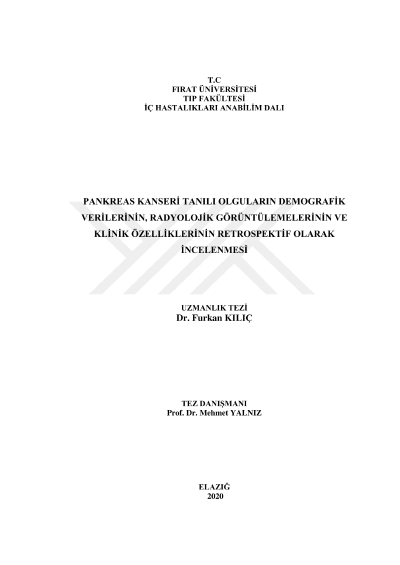 T.C
FIRAT ÜNİVERSİTESİ
TIP FAKÜLTESİ
İÇ HASTALIKLARI ANABİLİM DALI

PANKREAS KANSERİ TANILI OLGULARIN DEMOGRAFİK VERİLERİNİN, RADYOLOJİK GÖRÜNTÜLEMELERİNİN VE KLİNİK ÖZELLİKLERİNİN RETROSPEKTİF OLARAK İNCELENMESİ

UZMANLIK TEZİ
Dr. Furkan KILIÇ

TEZ DANIŞMANI
Prof. Dr. Mehmet YALNIZ

ELAZIĞ
2020